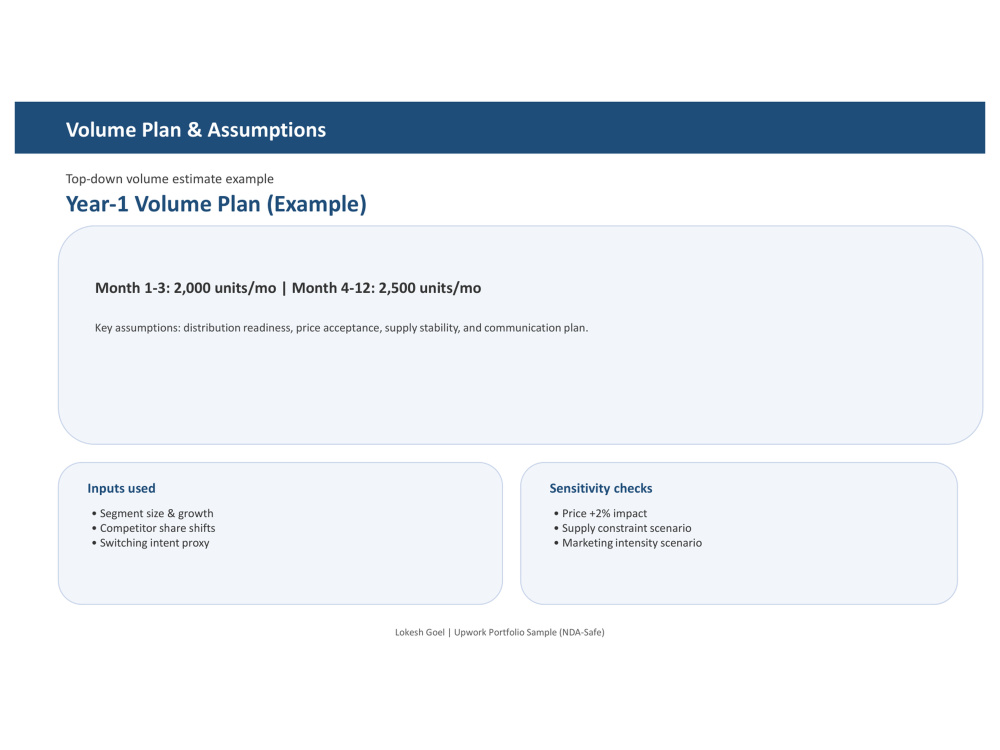 Volume Plan & Assumptions

Top-down volume estimate example

Year-1 Volume Plan (Example)

Month 1-3: 2,000 units/mo | Month 4-12: 2,500 units/mo

Key assumptions: distribution readiness, price acceptance, supply stability, and communication plan.

Inputs used

• Segment size & growth
• Competitor share shifts
• Switching intent proxy

Sensitivity checks

• Price +2% impact
• Supply constraint scenario
• Marketing intensity scenario

Lokesh Goel | Upwork Portfolio Sample (NDA-Safe)